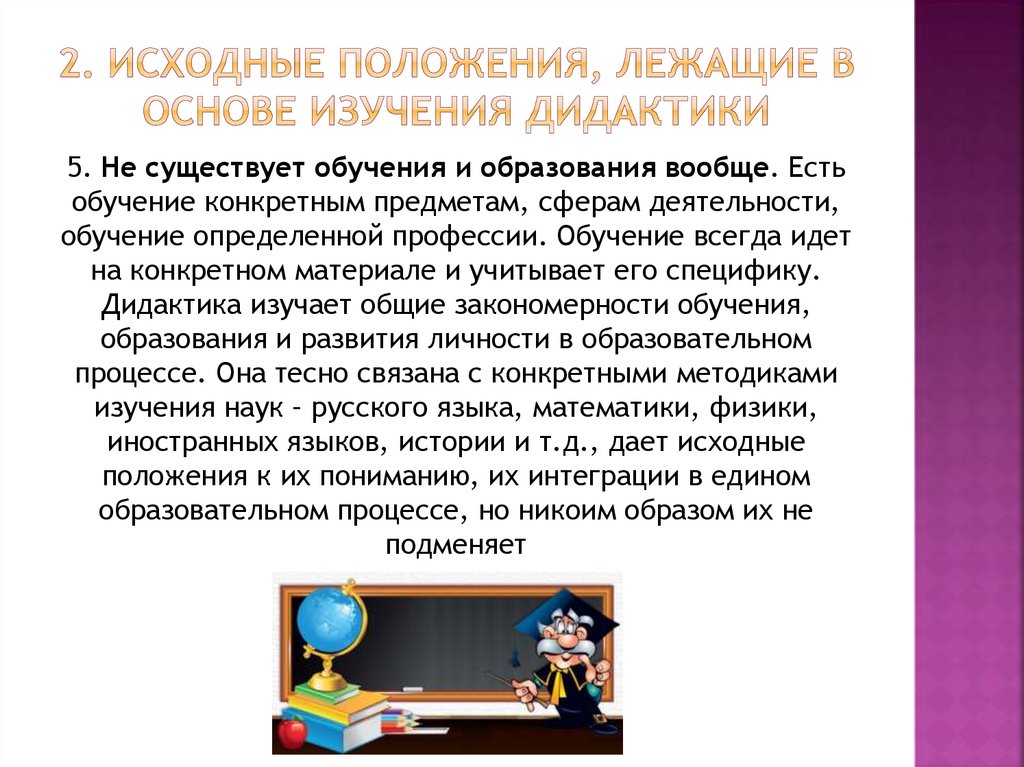 2. ИСХОДНЫЕ ПОЛОЖЕНИЯ, ЛЕЖАЩИЕ В ОСНОВЕ ИЗУЧЕНИЯ ДИДАКТИКИ

5. Не существует обучения и образования вообще. Есть обучение конкретным предметам, сферам деятельности, обучение определенной профессии. Обучение всегда идет на конкретном материале и учитывает его специфику. Дидактика изучает общие закономерности обучения, образования и развития личности в образовательном процессе. Она тесно связана с конкретными методиками изучения наук – русского языка, математики, физики, иностранных языков, истории и т.д., дает исходные положения к их пониманию, их интеграции в едином образовательном процессе, но никоим образом их не подменяет